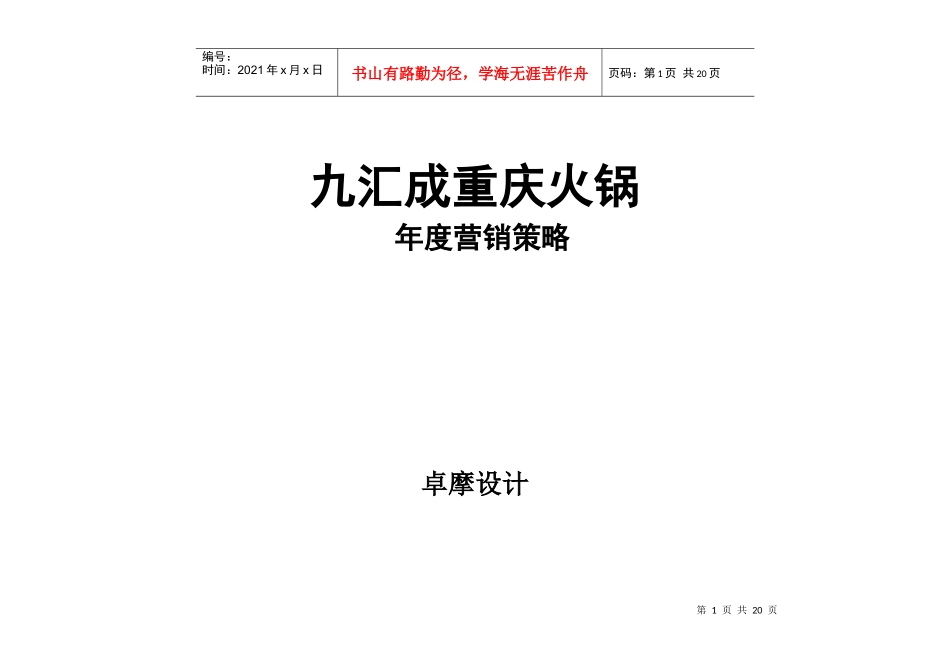 编号：
时间：2021年x月x日

书山有路勤为径，学海无涯苦作舟

页码：第1页 共20页

九汇成重庆火锅

年度营销策略

卓摩设计

第1页 共20页